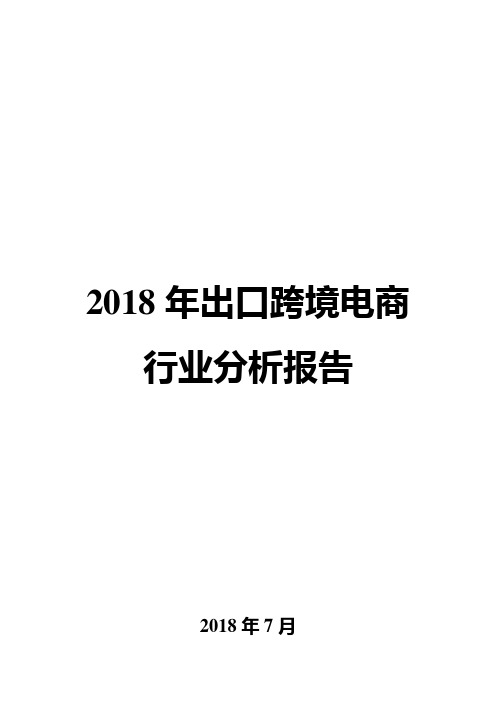 2018 年出口跨境电商行业分析报告

2018 年 7 月